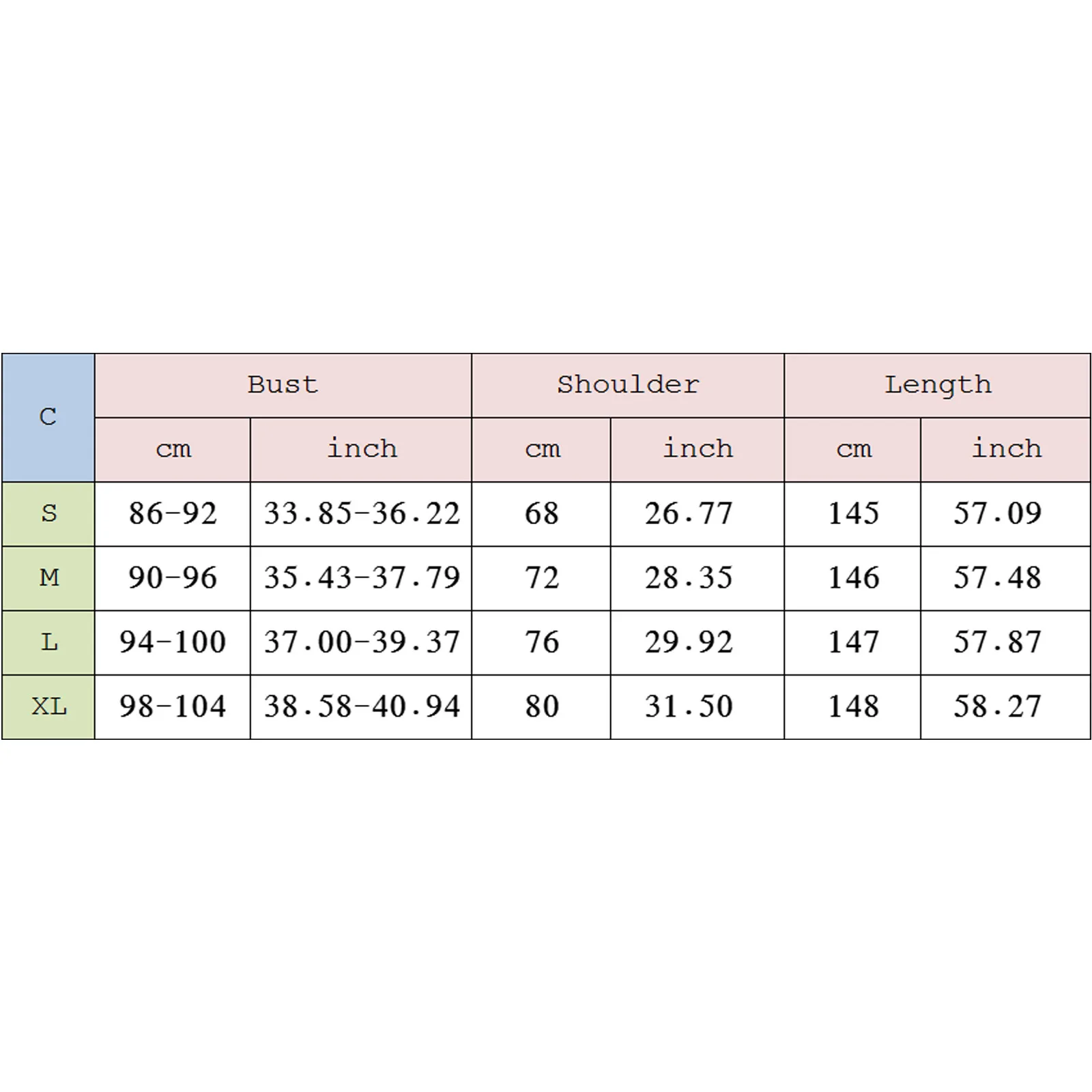 | C | Bust | | Shoulder | | Length | |
|---|---|---|---|---|---|---|
| | cm | inch | cm | inch | cm | inch |
| S | 86-92 | 33.85-36.22 | 68 | 26.77 | 145 | 57.09 |
| M | 90-96 | 35.43-37.79 | 72 | 28.35 | 146 | 57.48 |
| L | 94-100 | 37.00-39.37 | 76 | 29.92 | 147 | 57.87 |
| XL | 98-104 | 38.58-40.94 | 80 | 31.50 | 148 | 58.27 |